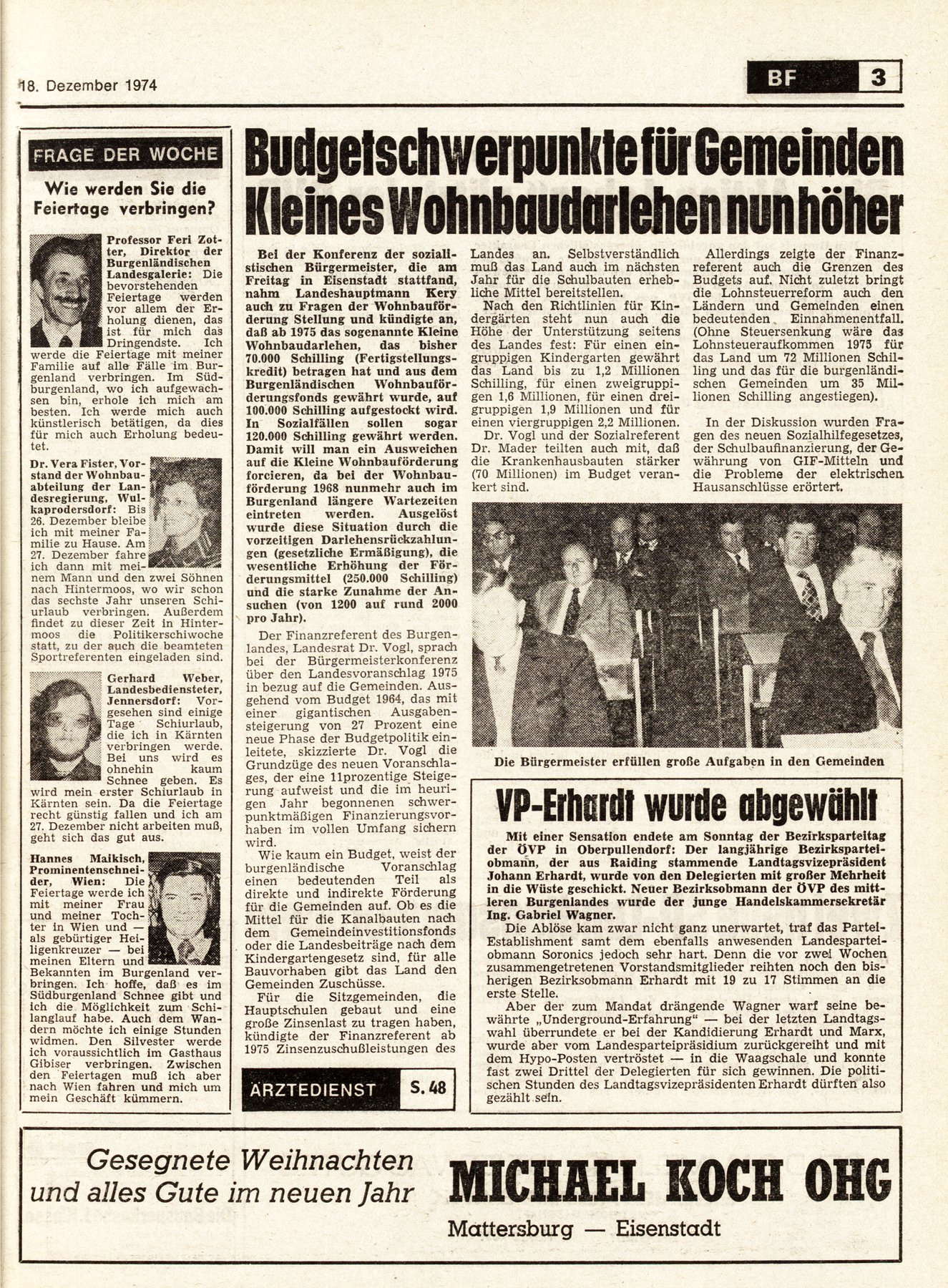 18. Dezember 1974

BF 3

FRAGE DER WOCHE

Wie werden Sie die Feiertage verbringen?

Professor Feri Zotter, Direktor der Burgenländischen Landesgalerie: Die bevorstehenden Feiertage werden vor allem der Erholung dienen, das ist für mich das Dringendste. Ich werde die Feiertage mit meiner Familie auf alle Fälle im Burgenland verbringen. Im Südburgenland, wo ich aufgewachsen bin, erhole ich mich am besten. Ich werde mich auch künstlerisch betätigen, da dies für mich auch Erholung bedeutet.

Dr. Vera Fister, Vorstand der Wohnbauabteilung der Landesregierung, Wulkaprodersdorf: Bis 26. Dezember bleibe ich mit meiner Familie zu Hause. Am 27. Dezember fahre ich dann mit meinem Mann und den zwei Söhnen nach Hintermoos, wo wir schon das sechste Jahr unseren Schiurlaub verbringen. Außerdem findet zu dieser Zeit in Hintermoos die Politikerschiwoche statt, zu der auch die beamteten Sportreferenten eingeladen sind.

Gerhard Weber, Landesbediensteter, Jennersdorf: Vorgesehen sind einige Tage Schiurlaub, die ich in Kärnten verbringen werde. Bei uns wird es ohnehin kaum Schnee geben. Es wird mein erster Schiurlaub in Kärnten sein. Da die Feiertage recht günstig fallen und ich am 27. Dezember nicht arbeiten muß, geht sich das gut aus.

Hannes Maikisch, Prominentenschneider, Wien: Die Feiertage werde ich mit meiner Frau und meiner Tochter in Wien und — als gebürtiger Heiligenkreuzer — bei meinen Eltern und Bekannten im Burgenland verbringen. Ich hoffe, daß es im Südburgenland Schnee gibt und ich die Möglichkeit zum Schilanglauf habe. Auch dem Wandern möchte ich einige Stunden widmen. Den Silvester werde ich voraussichtlich im Gasthaus Gibiser verbringen. Zwischen den Feiertagen muß ich aber nach Wien fahren und mich um mein Geschäft kümmern.

Budgetschwerpunkte für Gemeinden
Kleines Wohnbaudarlehen nun höher

Bei der Konferenz der sozialistischen Bürgermeister, die am Freitag in Eisenstadt stattfand, nahm Landeshauptmann Kery auch zu Fragen der Wohnbauförderung Stellung und kündigte an, daß ab 1975 das sogenannte Kleine Wohnbaudarlehen, das bisher 70.000 Schilling (Fertigstellungskredit) betragen hat und aus dem Burgenländischen Wohnbauförderungsfonds gewährt wurde, auf 100.000 Schilling aufgestockt wird. In Sozialfällen sollen sogar 120.000 Schilling gewährt werden. Damit will man ein Ausweichen auf die Kleine Wohnbauförderung forcieren, da bei der Wohnbauförderung 1968 nunmehr auch im Burgenland längere Wartezeiten eintreten werden. Ausgelöst wurde diese Situation durch die vorzeitigen Darlehensrückzahlungen (gesetzliche Ermäßigung), die wesentliche Erhöhung der Förderungsmittel (250.000 Schilling) und die starke Zunahme der Ansuchen (von 1200 auf rund 2000 pro Jahr).

Der Finanzreferent des Burgenlandes, Landesrat Dr. Vogl, sprach bei der Bürgermeisterkonferenz über den Landesvoranschlag 1975 in bezug auf die Gemeinden. Ausgehend vom Budget 1964, das mit einer gigantischen Ausgabensteigerung von 27 Prozent eine neue Phase der Budgetpolitik einleitete, skizzierte Dr. Vogl die Grundzüge des neuen Voranschlages, der eine 11prozentige Steigerung aufweist und die im heurigen Jahr begonnenen schwerpunktmäßigen Finanzierungsvorhaben im vollen Umfang sichern wird.

Wie kaum ein Budget, weist der burgenländische Voranschlag einen bedeutenden Teil als direkte und indirekte Förderung für die Gemeinden auf. Ob es die Mittel für die Kanalbauten nach dem Gemeindeinvestitionsfonds oder die Landesbeiträge nach dem Kindergartengesetz sind, für alle Bauvorhaben gibt das Land den Gemeinden Zuschüsse.

Für die Sitzgemeinden, die Hauptschulen gebaut und eine große Zinsenlast zu tragen haben, kündigte der Finanzreferent ab 1975 Zinsenzuschußleistungen des Landes an. Selbstverständlich muß das Land auch im nächsten Jahr für die Schulbauten erhebliche Mittel bereitstellen.

Nach den Richtlinien für Kindergärten steht nun auch die Höhe der Unterstützung seitens des Landes fest: Für einen eingruppigen Kindergarten gewährt das Land bis zu 1,2 Millionen Schilling, für einen zweigruppigen 1,6 Millionen, für einen dreigruppigen 1,9 Millionen und für einen viergruppigen 2,2 Millionen.

Dr. Vogl und der Sozialreferent Dr. Mader teilten auch mit, daß die Krankenhausbauten stärker (70 Millionen) im Budget verankert sind.

Allerdings zeigte der Finanzreferent auch die Grenzen des Budgets auf. Nicht zuletzt bringt die Lohnsteuerreform auch den Ländern und Gemeinden einen bedeutenden Einnahmenentfall. (Ohne Steuersenkung wäre das Lohnsteueraufkommen 1975 für das Land um 72 Millionen Schilling und das für die burgenländischen Gemeinden um 35 Millionen Schilling angestiegen).

In der Diskussion wurden Fragen des neuen Sozialhilfegesetzes, der Schulbaufinanzierung, der Gewährung von GIF-Mitteln und die Probleme der elektrischen Hausanschlüsse erörtert.

Die Bürgermeister erfüllen große Aufgaben in den Gemeinden

ÄRZTEDIENST S. 48

VP-Erhardt wurde abgewählt

Mit einer Sensation endete am Sonntag der Bezirksparteitag der ÖVP in Oberpullendorf: Der langjährige Bezirksparteiobmann, der aus Raiding stammende Landtagsvizepräsident Johann Erhardt, wurde von den Delegierten mit großer Mehrheit in die Wüste geschickt. Neuer Bezirksobmann der ÖVP des mittleren Burgenlandes wurde der junge Handelskammersekretär Ing. Gabriel Wagner.

Die Ablöse kam zwar nicht ganz unerwartet, traf das Partei-Establishment samt dem ebenfalls anwesenden Landesparteiobmann Soronics jedoch sehr hart. Denn die vor zwei Wochen zusammengetretenen Vorstandsmitglieder reihten noch den bisherigen Bezirksobmann Erhardt mit 19 zu 17 Stimmen an die erste Stelle.

Aber der zum Mandat drängende Wagner warf seine bewährte „Underground-Erfahrung" — bei der letzten Landtagswahl überrundete er bei der Kandidierung Erhardt und Marx, wurde aber vom Landesparteipräsidium zurückgereiht und mit dem Hypo-Posten vertröstet — in die Waagschale und konnte fast zwei Drittel der Delegierten für sich gewinnen. Die politischen Stunden des Landtagsvizepräsidenten Erhardt dürften also gezählt sein.

Gesegnete Weihnachten und alles Gute im neuen Jahr

MICHAEL KOCH OHG
Mattersburg — Eisenstadt